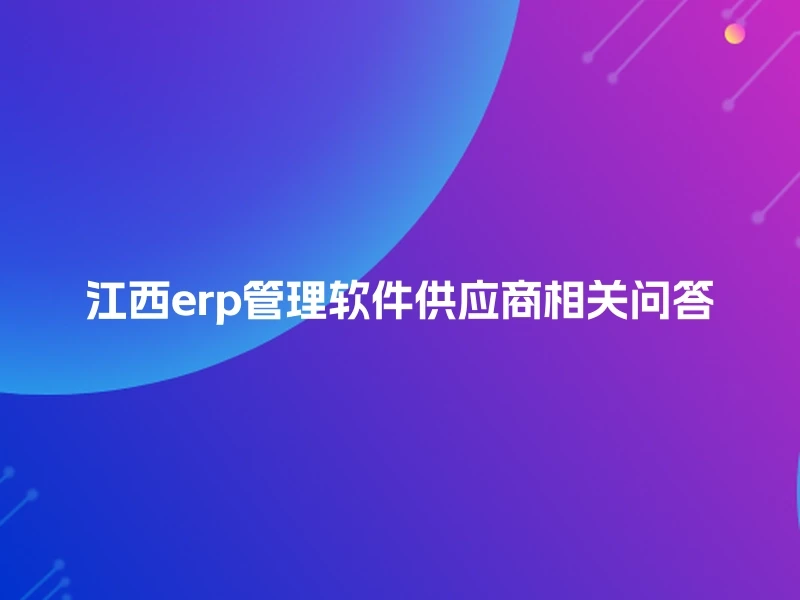 江西erp管理软件供应商相关问答